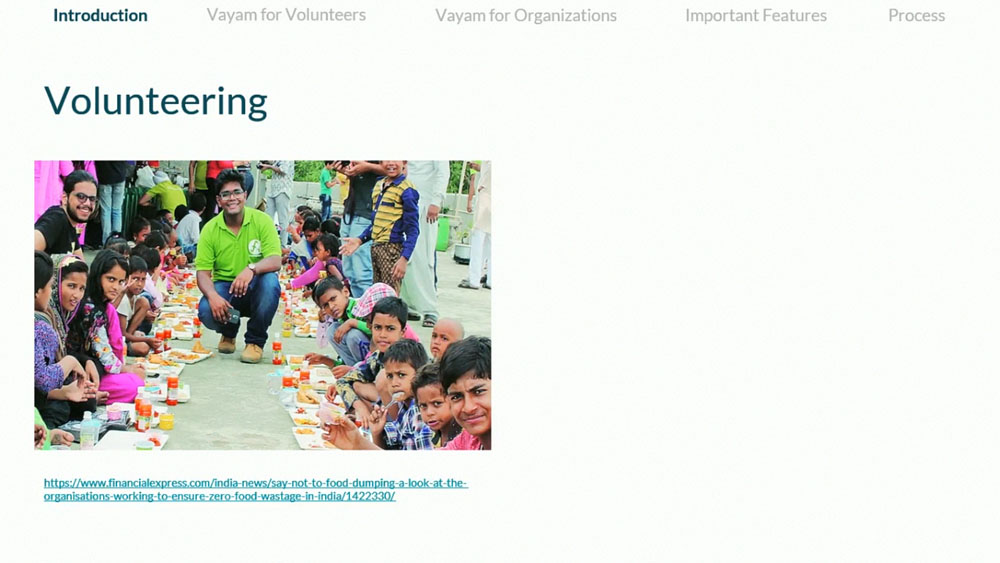 Introduction Vayam for Volunteers Vayam for Organizations Important Features Process

Volunteering

https://www.financialexpress.com/india-news/say-not-to-food-dumping-a-look-at-the-organisations-working-to-ensure-zero-food-wastage-in-india/1422330/